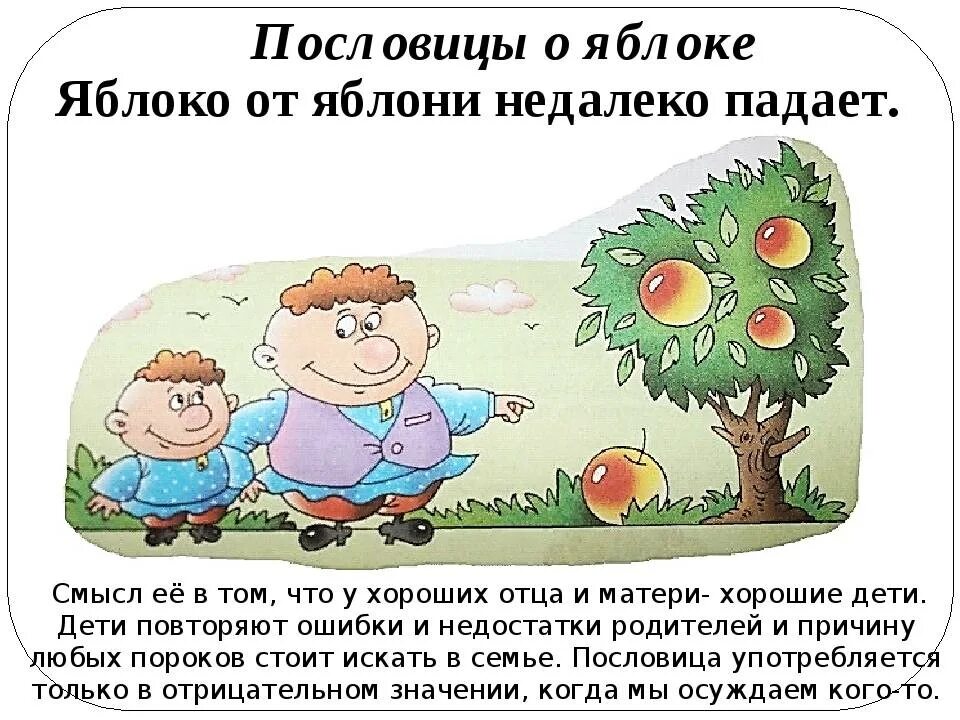 Пословицы о яблоке
Яблоко от яблони недалеко падает.

Смысл её в том, что у хороших отца и матери- хорошие дети. Дети повторяют ошибки и недостатки родителей и причину любых пороков стоит искать в семье. Пословица употребляется только в отрицательном значении, когда мы осуждаем кого-то.